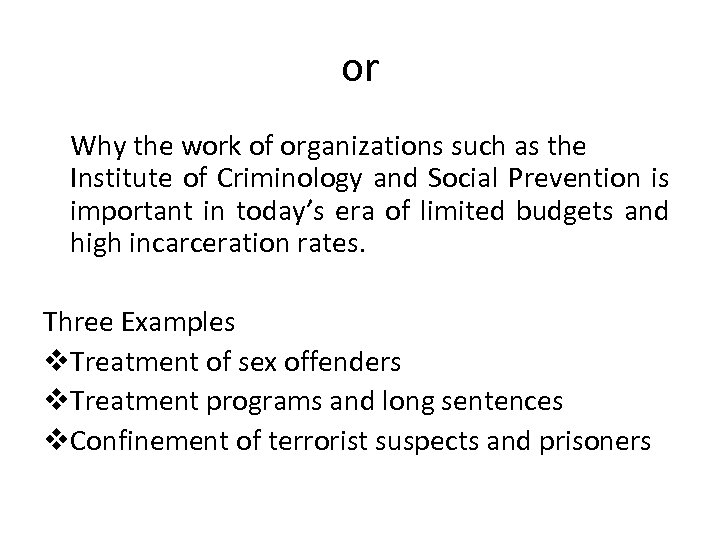 or

Why the work of organizations such as the Institute of Criminology and Social Prevention is important in today's era of limited budgets and high incarceration rates.

Three Examples
❖Treatment of sex offenders
❖Treatment programs and long sentences
❖Confinement of terrorist suspects and prisoners